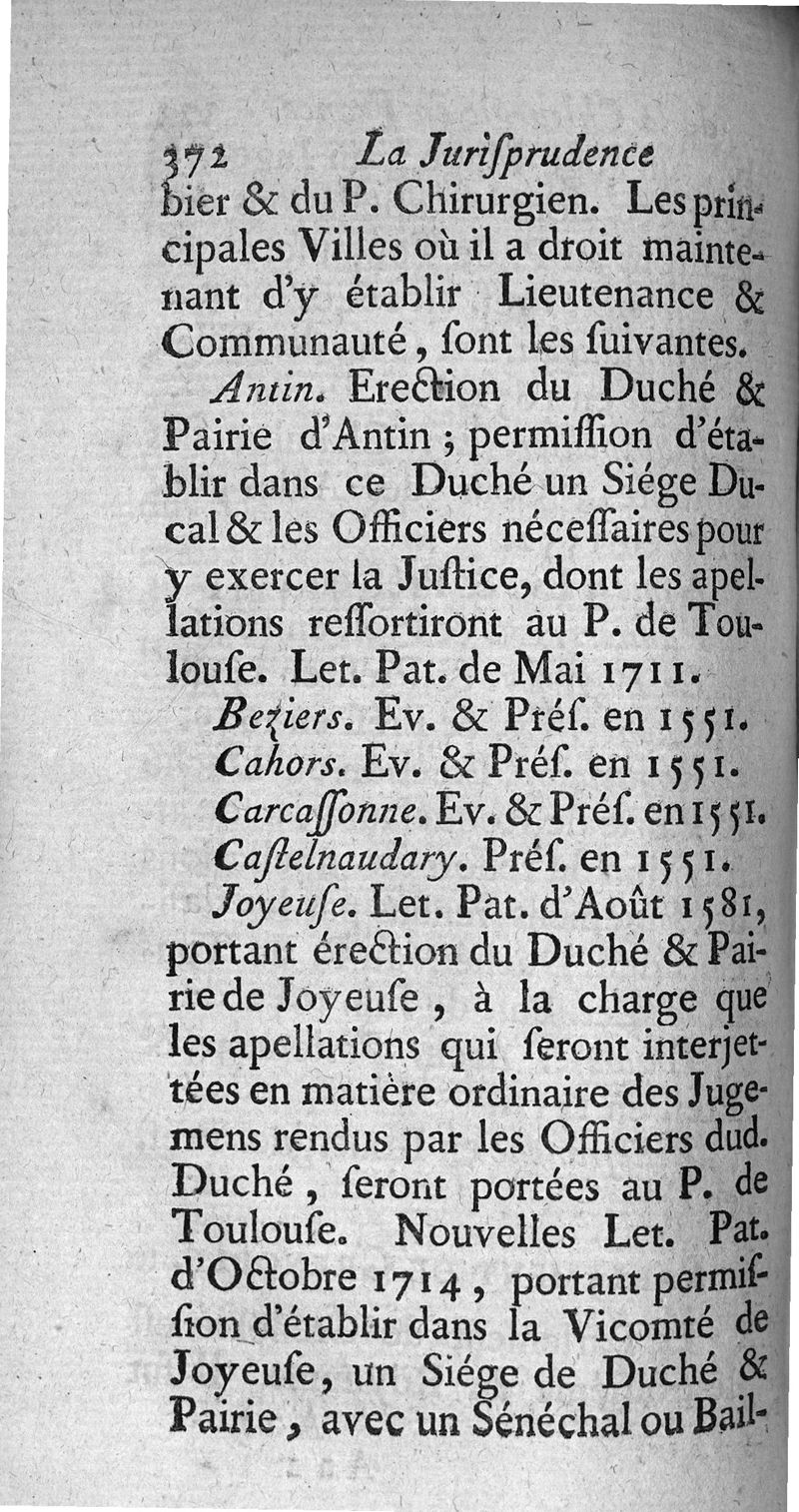 372 La Juriſprudence
bier & du P. Chirurgien. Les principales Villes où il a droit maintenant d'y établir Lieutenance & Communauté, ſont les ſuivantes.

Antin. Erection du Duché & Pairie d'Antin ; permiſſion d'établir dans ce Duché un Siége Ducal & les Officiers néceſſaires pour y exercer la Juſtice, dont les apellations reſſortiront au P. de Toulouſe. Let. Pat. de Mai 1711.

Beziers. Ev. & Préſ. en 1551.

Cahors. Ev. & Préſ. en 1551.

Carcaſſonne. Ev. & Préſ. en 1551.

Caſtelnaudary. Préſ. en 1551.

Joyeuſe. Let. Pat. d'Août 1581, portant érection du Duché & Pairie de Joyeuſe, à la charge que les apellations qui ſeront interjettées en matière ordinaire des Jugemens rendus par les Officiers dud. Duché, ſeront portées au P. de Toulouſe. Nouvelles Let. Pat. d'Octobre 1714, portant permiſſion d'établir dans la Vicomté de Joyeuſe, un Siége de Duché & Pairie, avec un Sénéchal ou Bail-